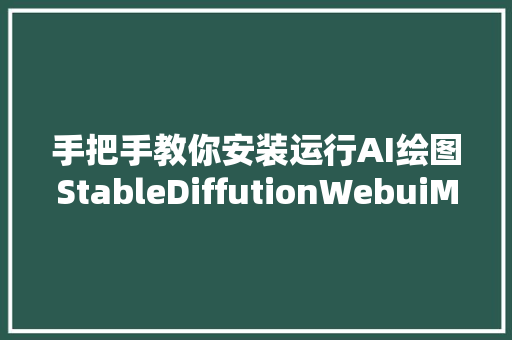 手把手教你安装运行AI绘图StableDiffutionWebuiM